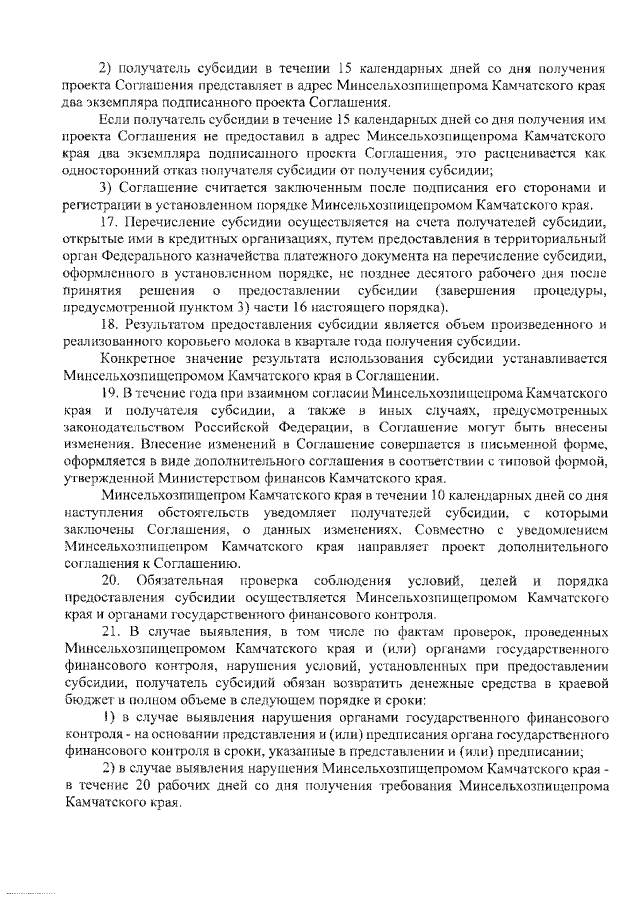 2) получатель субсидии в течении 15 календарных дней со дня получения проекта Соглашения представляет в адрес Минсельхозпищепрома Камчатского края два экземпляра подписанного проекта Соглашения.

Если получатель субсидии в течение 15 календарных дней со дня получения им проекта Соглашения не предоставил в адрес Минсельхозпищепрома Камчатского края два экземпляра подписанного проекта Соглашения, это расценивается как односторонний отказ получателя субсидии от получения субсидии;

3) Соглашение считается заключенным после подписания его сторонами и регистрации в установленном порядке Минсельхозпищепромом Камчатского края.

17. Перечисление субсидии осуществляется на счета получателей субсидии, открытые ими в кредитных организациях, путем предоставления в территориальный орган Федерального казначейства платежного документа на перечисление субсидии, оформленного в установленном порядке, не позднее десятого рабочего дня после принятия решения о предоставлении субсидии (завершения процедуры, предусмотренной пунктом 3) части 16 настоящего порядка).

18. Результатом предоставления субсидии является объем произведенного и реализованного коровьего молока в квартале года получения субсидии.

Конкретное значение результата использования субсидии устанавливается Минсельхозпищепромом Камчатского края в Соглашении.

19. В течение года при взаимном согласии Минсельхозпищепрома Камчатского края и получателя субсидии, а также в иных случаях, предусмотренных законодательством Российской Федерации, в Соглашение могут быть внесены изменения. Внесение изменений в Соглашение совершается в письменной форме, оформляется в виде дополнительного соглашения в соответствии с типовой формой, утвержденной Министерством финансов Камчатского края.

Минсельхозпищепром Камчатского края в течении 10 календарных дней со дня наступления обстоятельств уведомляет получателей субсидии, с которыми заключены Соглашения, о данных изменениях. Совместно с уведомлением Минсельхозпищепром Камчатского края направляет проект дополнительного соглашения к Соглашению.

20. Обязательная проверка соблюдения условий, целей и порядка предоставления субсидии осуществляется Минсельхозпищепромом Камчатского края и органами государственного финансового контроля.

21. В случае выявления, в том числе по фактам проверок, проведенных Минсельхозпищепромом Камчатского края и (или) органами государственного финансового контроля, нарушения условий, установленных при предоставлении субсидии, получатель субсидий обязан возвратить денежные средства в краевой бюджет в полном объеме в следующем порядке и сроки:

1) в случае выявления нарушения органами государственного финансового контроля - на основании представления и (или) предписания органа государственного финансового контроля в сроки, указанные в представлении и (или) предписании;

2) в случае выявления нарушения Минсельхозпищепромом Камчатского края - в течение 20 рабочих дней со дня получения требования Минсельхозпищепрома Камчатского края.